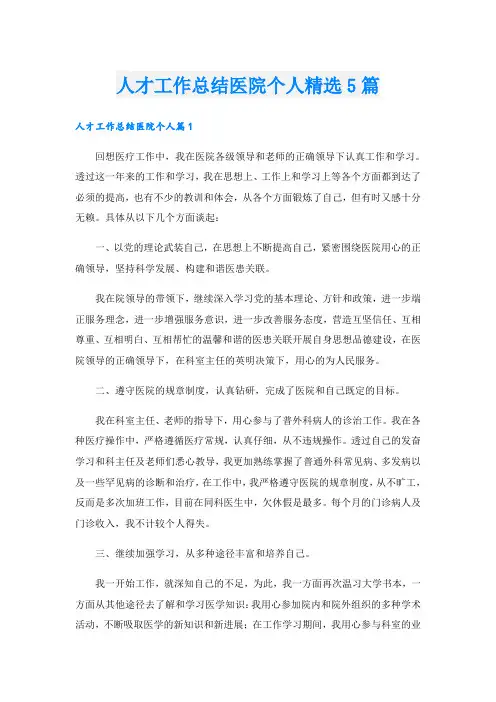 人才工作总结医院个人精选5篇

人才工作总结医院个人篇1

回想医疗工作中，我在医院各级领导和老师的正确领导下认真工作和学习。透过这一年来的工作和学习，我在思想上、工作上和学习上等各个方面都到达了必须的提高，也有不少的教训和体会，从各个方面锻炼了自己，但有时又感十分无赖。具体从以下几个方面谈起：

一、以党的理论武装自己，在思想上不断提高自己，紧密围绕医院用心的正确领导，坚持科学发展、构建和谐医患关联。

我在院领导的带领下，继续深入学习党的基本理论、方针和政策，进一步端正服务理念，进一步增强服务意识，进一步改善服务态度，营造互坚信任、互相尊重、互相明白、互相帮忙的温馨和谐的医患关联开展自身思想品德建设，在医院领导的正确领导下，在科室主任的英明决策下，用心的为人民服务。

二、遵守医院的规章制度，认真钻研，完成了医院和自己既定的目标。

我在科室主任、老师的指导下，用心参与了普外科病人的诊治工作。我在各种医疗操作中，严格遵循医疗常规，认真仔细，从不违规操作。透过自己的发奋学习和科主任及老师们悉心教导，我更加熟练掌握了普通外科常见病、多发病以及一些罕见病的诊断和治疗，在工作中，我严格遵守医院的规章制度，从不旷工，反而是多次加班工作，目前在同科医生中，欠休假是最多。每个月的门诊病人及门诊收入，我不计较个人得失。

三、继续加强学习，从多种途径丰富和培养自己。

我一开始工作，就深知自己的不足，为此，我一方面再次温习大学书本，一方面从其他途径去了解和学习医学知识：我用心参加院内和院外组织的多种学术活动，不断吸取医学的新知识和新进展；在工作学习期间，我用心参与科室的业